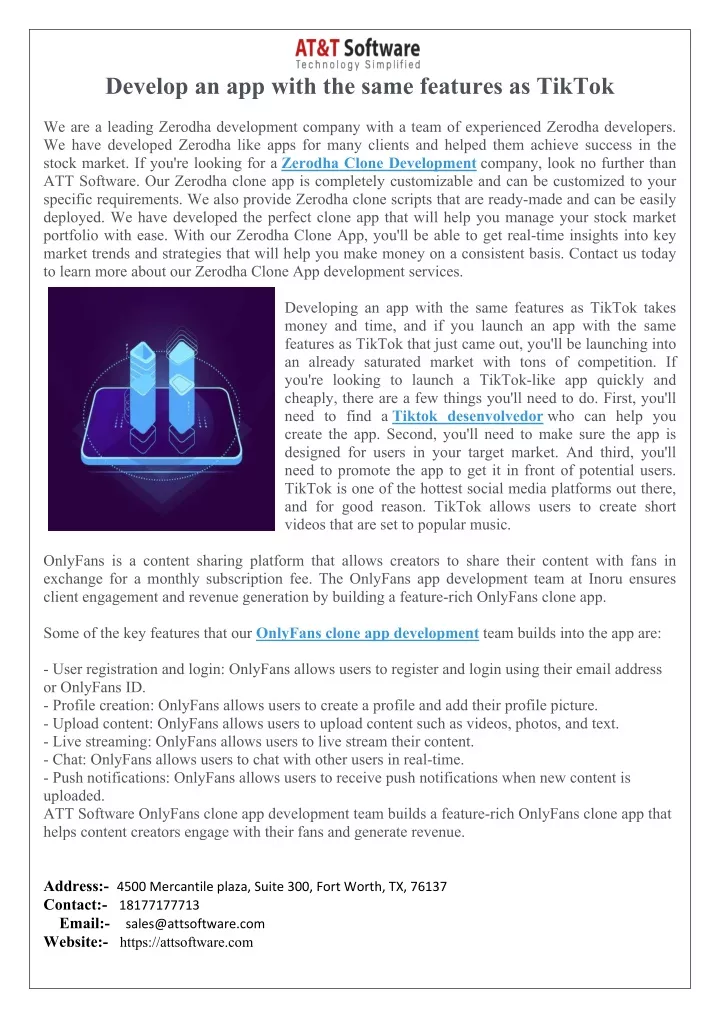 AT&T Software
Technology Simplified

Develop an app with the same features as TikTok

We are a leading Zerodha development company with a team of experienced Zerodha developers. We have developed Zerodha like apps for many clients and helped them achieve success in the stock market. If you're looking for a Zerodha Clone Development company, look no further than ATT Software. Our Zerodha clone app is completely customizable and can be customized to your specific requirements. We also provide Zerodha clone scripts that are ready-made and can be easily deployed. We have developed the perfect clone app that will help you manage your stock market portfolio with ease. With our Zerodha Clone App, you'll be able to get real-time insights into key market trends and strategies that will help you make money on a consistent basis. Contact us today to learn more about our Zerodha Clone App development services.

Developing an app with the same features as TikTok takes money and time, and if you launch an app with the same features as TikTok that just came out, you'll be launching into an already saturated market with tons of competition. If you're looking to launch a TikTok-like app quickly and cheaply, there are a few things you'll need to do. First, you'll need to find a Tiktok desenvolvedor who can help you create the app. Second, you'll need to make sure the app is designed for users in your target market. And third, you'll need to promote the app to get it in front of potential users. TikTok is one of the hottest social media platforms out there, and for good reason. TikTok allows users to create short videos that are set to popular music.

OnlyFans is a content sharing platform that allows creators to share their content with fans in exchange for a monthly subscription fee. The OnlyFans app development team at Inoru ensures client engagement and revenue generation by building a feature-rich OnlyFans clone app.

Some of the key features that our OnlyFans clone app development team builds into the app are:

- User registration and login: OnlyFans allows users to register and login using their email address or OnlyFans ID.
- Profile creation: OnlyFans allows users to create a profile and add their profile picture.
- Upload content: OnlyFans allows users to upload content such as videos, photos, and text.
- Live streaming: OnlyFans allows users to live stream their content.
- Chat: OnlyFans allows users to chat with other users in real-time.
- Push notifications: OnlyFans allows users to receive push notifications when new content is uploaded.
ATT Software OnlyFans clone app development team builds a feature-rich OnlyFans clone app that helps content creators engage with their fans and generate revenue.

Address:- 4500 Mercantile plaza, Suite 300, Fort Worth, TX, 76137
Contact:- 18177177713
Email:- sales@attsoftware.com
Website:- https://attsoftware.com